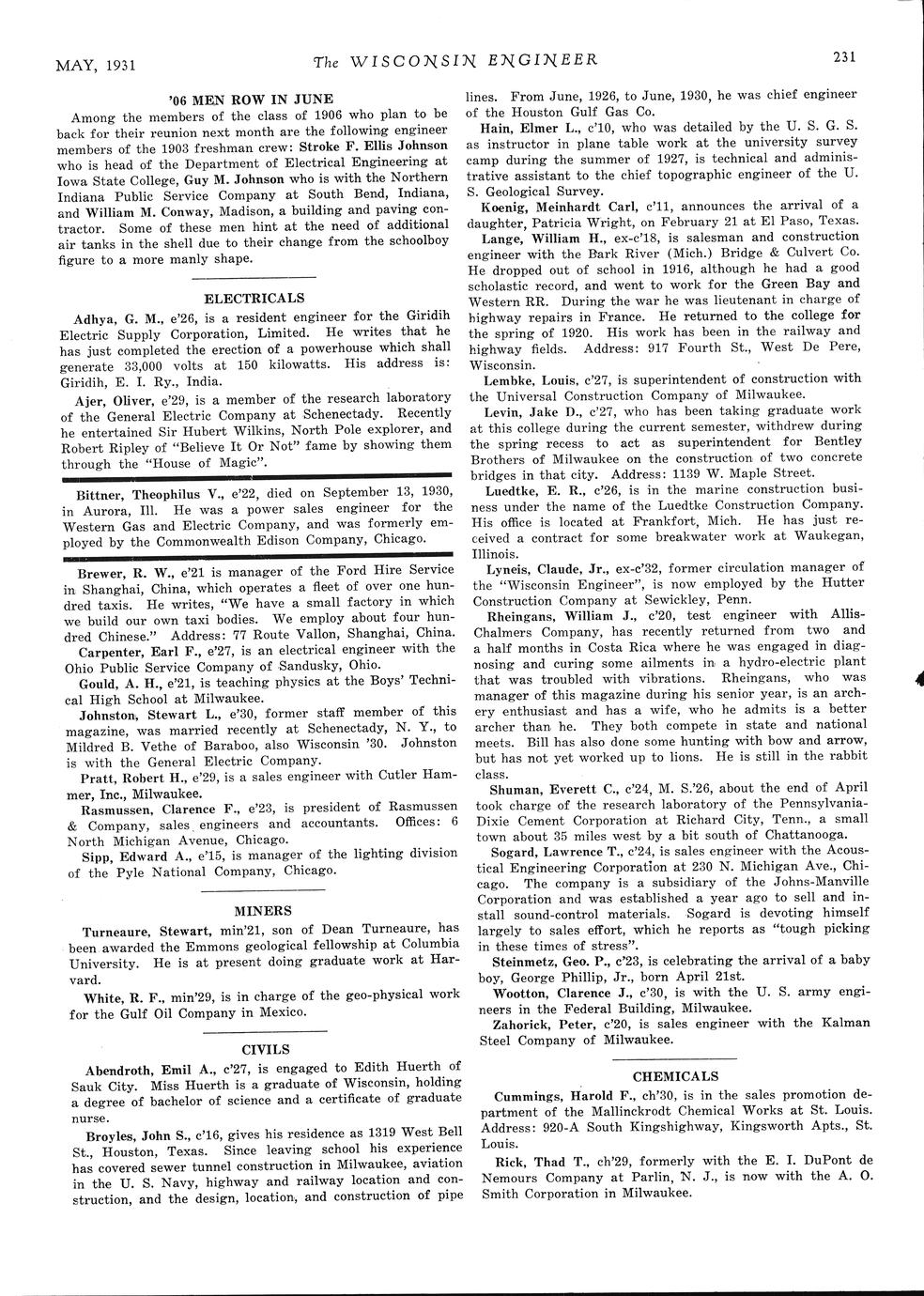 MAY, 1931 The WISCONSIN ENGINEER 231

'06 MEN ROW IN JUNE

Among the members of the class of 1906 who plan to be back for their reunion next month are the following engineer members of the 1903 freshman crew: Stroke F. Ellis Johnson who is head of the Department of Electrical Engineering at Iowa State College, Guy M. Johnson who is with the Northern Indiana Public Service Company at South Bend, Indiana, and William M. Conway, Madison, a building and paving contractor. Some of these men hint at the need of additional air tanks in the shell due to their change from the schoolboy figure to a more manly shape.

ELECTRICALS

Adhya, G. M., e'26, is a resident engineer for the Giridih Electric Supply Corporation, Limited. He writes that he has just completed the erection of a powerhouse which shall generate 33,000 volts at 150 kilowatts. His address is: Giridih, E. I. Ry., India.

Ajer, Oliver, e'29, is a member of the research laboratory of the General Electric Company at Schenectady. Recently he entertained Sir Hubert Wilkins, North Pole explorer, and Robert Ripley of "Believe It Or Not" fame by showing them through the "House of Magic".

Bittner, Theophilus V., e'22, died on September 13, 1930, in Aurora, Ill. He was a power sales engineer for the Western Gas and Electric Company, and was formerly employed by the Commonwealth Edison Company, Chicago.

Brewer, R. W., e'21 is manager of the Ford Hire Service in Shanghai, China, which operates a fleet of over one hundred taxis. He writes, "We have a small factory in which we build our own taxi bodies. We employ about four hundred Chinese." Address: 77 Route Vallon, Shanghai, China.

Carpenter, Earl F., e'27, is an electrical engineer with the Ohio Public Service Company of Sandusky, Ohio.

Gould, A. H., e'21, is teaching physics at the Boys' Technical High School at Milwaukee.

Johnston, Stewart L., e'30, former staff member of this magazine, was married recently at Schenectady, N. Y., to Mildred B. Vethe of Baraboo, also Wisconsin '30. Johnston is with the General Electric Company.

Pratt, Robert H., e'29, is a sales engineer with Cutler Hammer, Inc., Milwaukee.

Rasmussen, Clarence F., e'23, is president of Rasmussen & Company, sales engineers and accountants. Offices: 6 North Michigan Avenue, Chicago.

Sipp, Edward A., e'15, is manager of the lighting division of the Pyle National Company, Chicago.

MINERS

Turneaure, Stewart, min'21, son of Dean Turneaure, has been awarded the Emmons geological fellowship at Columbia University. He is at present doing graduate work at Harvard.

White, R. F., min'29, is in charge of the geo-physical work for the Gulf Oil Company in Mexico.

CIVILS

Abendroth, Emil A., c'27, is engaged to Edith Huerth of Sauk City. Miss Huerth is a graduate of Wisconsin, holding a degree of bachelor of science and a certificate of graduate nurse.

Broyles, John S., c'16, gives his residence as 1319 West Bell St., Houston, Texas. Since leaving school his experience has covered sewer tunnel construction in Milwaukee, aviation in the U. S. Navy, highway and railway location and construction, and the design, location, and construction of pipe lines. From June, 1926, to June, 1930, he was chief engineer of the Houston Gulf Gas Co.

Hain, Elmer L., c'10, who was detailed by the U. S. G. S. as instructor in plane table work at the university survey camp during the summer of 1927, is technical and administrative assistant to the chief topographic engineer of the U. S. Geological Survey.

Koenig, Meinhardt Carl, c'11, announces the arrival of a daughter, Patricia Wright, on February 21 at El Paso, Texas.

Lange, William H., ex-c'18, is salesman and construction engineer with the Bark River (Mich.) Bridge & Culvert Co. He dropped out of school in 1916, although he had a good scholastic record, and went to work for the Green Bay and Western RR. During the war he was lieutenant in charge of highway repairs in France. He returned to the college for the spring of 1920. His work has been in the railway and highway fields. Address: 917 Fourth St., West De Pere, Wisconsin.

Lembke, Louis, c'27, is superintendent of construction with the Universal Construction Company of Milwaukee.

Levin, Jake D., c'27, who has been taking graduate work at this college during the current semester, withdrew during the spring recess to act as superintendent for Bentley Brothers of Milwaukee on the construction of two concrete bridges in that city. Address: 1139 W. Maple Street.

Luedtke, E. R., c'26, is in the marine construction business under the name of the Luedtke Construction Company. His office is located at Frankfort, Mich. He has just received a contract for some breakwater work at Waukegan, Illinois.

Lyneis, Claude, Jr., ex-c'32, former circulation manager of the "Wisconsin Engineer", is now employed by the Hutter Construction Company at Sewickley, Penn.

Rheingans, William J., c'20, test engineer with Allis-Chalmers Company, has recently returned from two and a half months in Costa Rica where he was engaged in diagnosing and curing some ailments in a hydro-electric plant that was troubled with vibrations. Rheingans, who was manager of this magazine during his senior year, is an archery enthusiast and has a wife, who he admits is a better archer than he. They both compete in state and national meets. Bill has also done some hunting with bow and arrow, but has not yet worked up to lions. He is still in the rabbit class.

Shuman, Everett C., c'24, M. S.'26, about the end of April took charge of the research laboratory of the Pennsylvania-Dixie Cement Corporation at Richard City, Tenn., a small town about 35 miles west by a bit south of Chattanooga.

Sogard, Lawrence T., c'24, is sales engineer with the Acoustical Engineering Corporation at 230 N. Michigan Ave., Chicago. The company is a subsidiary of the Johns-Manville Corporation and was established a year ago to sell and install sound-control materials. Sogard is devoting himself largely to sales effort, which he reports as "tough picking in these times of stress".

Steinmetz, Geo. P., c'23, is celebrating the arrival of a baby boy, George Phillip, Jr., born April 21st.

Wootton, Clarence J., c'30, is with the U. S. army engineers in the Federal Building, Milwaukee.

Zahorick, Peter, c'20, is sales engineer with the Kalman Steel Company of Milwaukee.

CHEMICALS

Cummings, Harold F., ch'30, is in the sales promotion department of the Mallinckrodt Chemical Works at St. Louis. Address: 920-A South Kingshighway, Kingsworth Apts., St. Louis.

Rick, Thad T., ch'29, formerly with the E. I. DuPont de Nemours Company at Parlin, N. J., is now with the A. O. Smith Corporation in Milwaukee.